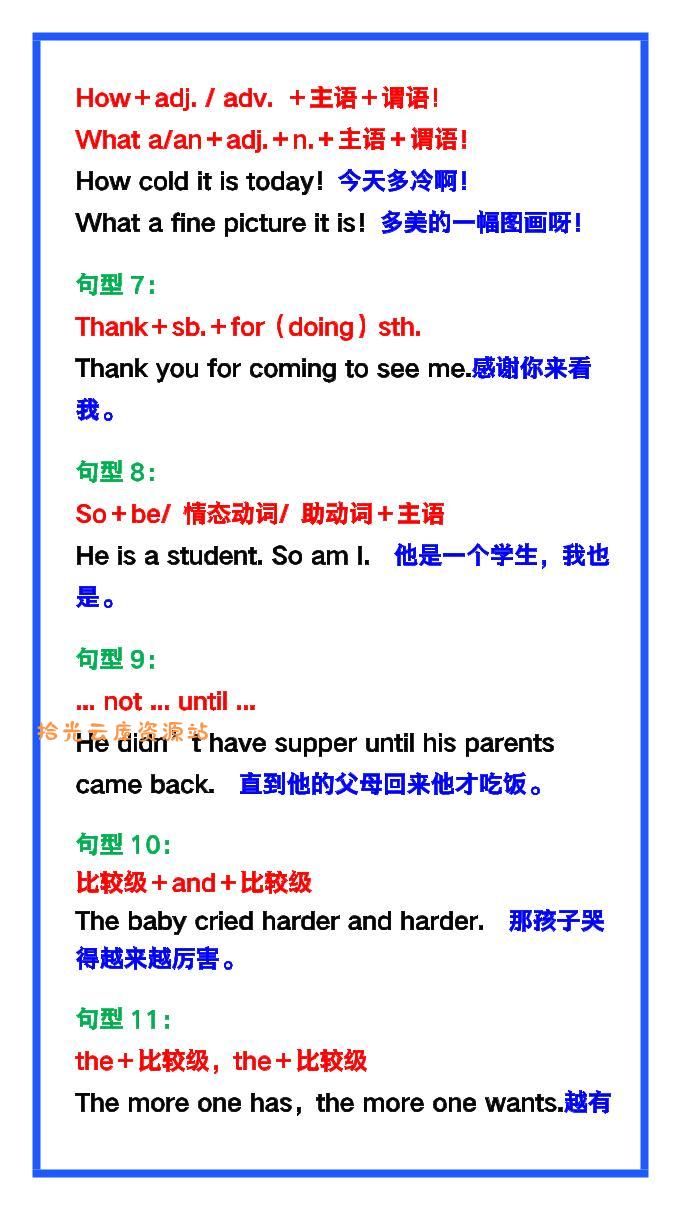 How＋adj. / adv. ＋主语＋谓语!

What a/an＋adj.＋n.＋主语＋谓语!

How cold it is today! 今天多冷啊!

What a fine picture it is! 多美的一幅图画呀!

句型7:

Thank＋sb.＋for（doing）sth.

Thank you for coming to see me.感谢你来看我。

句型8:

So＋be/ 情态动词/ 助动词＋主语

He is a student. So am I. 他是一个学生，我也是。

句型9:

... not ... until ...

He didn't have supper until his parents came back. 直到他的父母回来他才吃饭。

句型10:

比较级＋and＋比较级

The baby cried harder and harder. 那孩子哭得越来越厉害。

句型11:

the＋比较级，the＋比较级

The more one has，the more one wants.越有

拾光云库资源站